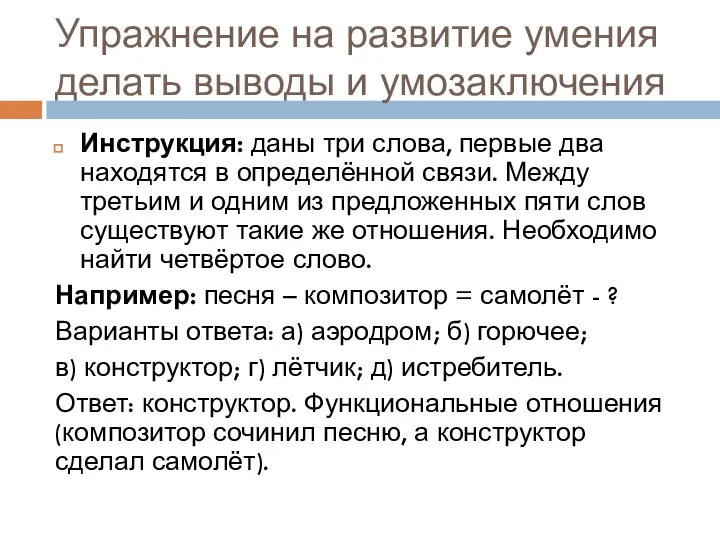 Упражнение на развитие умения делать выводы и умозаключения

Инструкция: даны три слова, первые два находятся в определённой связи. Между третьим и одним из предложенных пяти слов существуют такие же отношения. Необходимо найти четвёртое слово.

Например: песня – композитор = самолёт - ?

Варианты ответа: а) аэродром; б) горючее;

в) конструктор; г) лётчик; д) истребитель.

Ответ: конструктор. Функциональные отношения (композитор сочинил песню, а конструктор сделал самолёт).